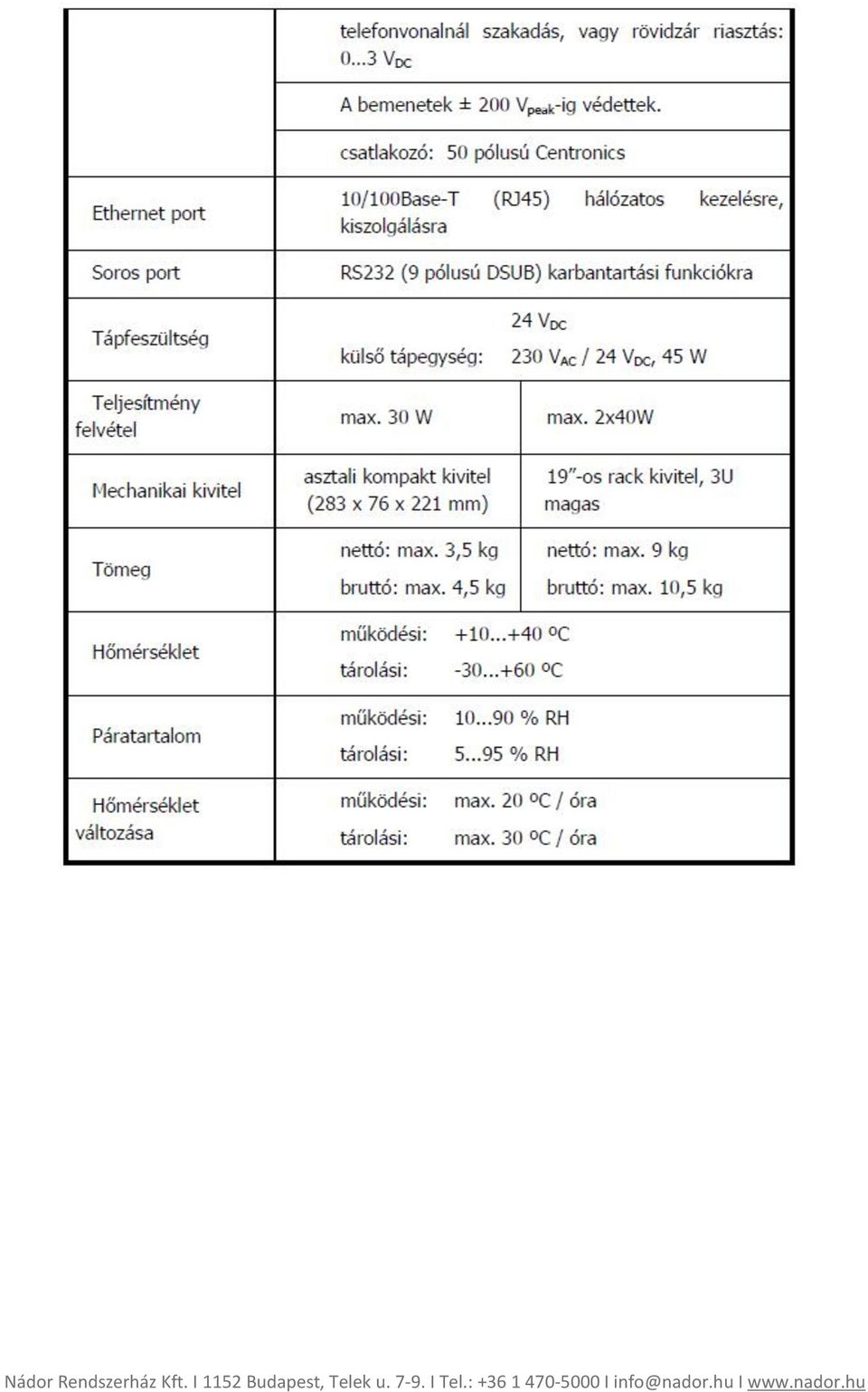 | | | |
|---|---|---|
| | telefonvonalnál szakadás, vagy rövidzár riasztás: 0...3 $V_{DC}$ | |
| | A bemenetek ± 200 $V_{peak}$-ig védettek. | |
| | csatlakozó: 50 pólusú Centronics | |
| Ethernet port | 10/100Base-T (RJ45) hálózatos kezelésre, kiszolgálásra | |
| Soros port | RS232 (9 pólusú DSUB) karbantartási funkciókra | |
| Tápfeszültség | 24 $V_{DC}$ külső tápegység: 230 $V_{AC}$ / 24 $V_{DC}$, 45 W | |
| Teljesítmény felvétel | max. 30 W | max. 2x40W |
| Mechanikai kivitel | asztali kompakt kivitel (283 x 76 x 221 mm) | 19"-os rack kivitel, 3U magas |
| Tömeg | nettó: max. 3,5 kg bruttó: max. 4,5 kg | nettó: max. 9 kg bruttó: max. 10,5 kg |
| Hőmérséklet | működési: +10...+40 ºC tárolási: -30...+60 ºC | |
| Páratartalom | működési: 10...90 % RH tárolási: 5...95 % RH | |
| Hőmérséklet változása | működési: max. 20 ºC / óra tárolási: max. 30 ºC / óra | |

Nádor Rendszerház Kft. I 1152 Budapest, Telek u. 7-9. I Tel.: +36 1 470-5000 I info@nador.hu I www.nador.hu